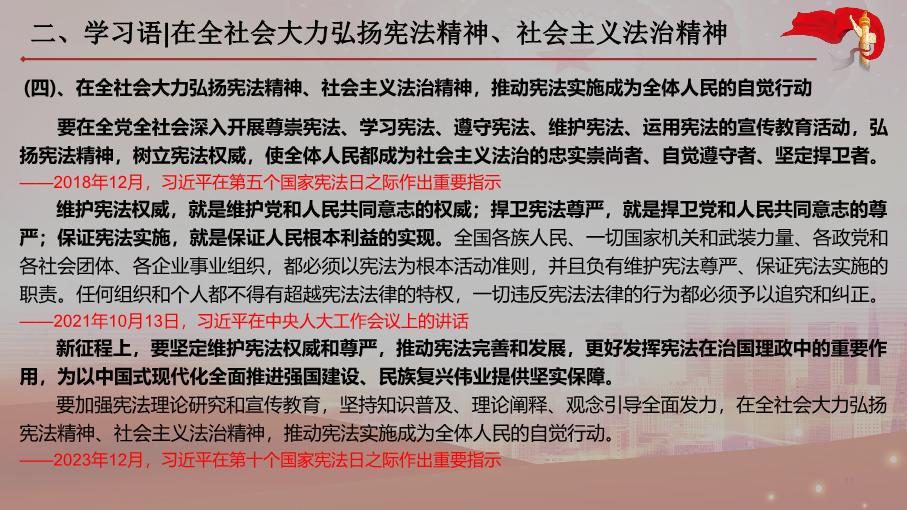 二、学习语|在全社会大力弘扬宪法精神、社会主义法治精神

(四)、在全社会大力弘扬宪法精神、社会主义法治精神，推动宪法实施成为全体人民的自觉行动

要在全党全社会深入开展尊崇宪法、学习宪法、遵守宪法、维护宪法、运用宪法的宣传教育活动，弘扬宪法精神，树立宪法权威，使全体人民都成为社会主义法治的忠实崇尚者、自觉遵守者、坚定捍卫者。

——2018年12月，习近平在第五个国家宪法日之际作出重要指示

维护宪法权威，就是维护党和人民共同意志的权威；捍卫宪法尊严，就是捍卫党和人民共同意志的尊严；保证宪法实施，就是保证人民根本利益的实现。全国各族人民、一切国家机关和武装力量、各政党和各社会团体、各企业事业组织，都必须以宪法为根本活动准则，并且负有维护宪法尊严、保证宪法实施的职责。任何组织和个人都不得有超越宪法法律的特权，一切违反宪法法律的行为都必须予以追究和纠正。

——2021年10月13日，习近平在中央人大工作会议上的讲话

新征程上，要坚定维护宪法权威和尊严，推动宪法完善和发展，更好发挥宪法在治国理政中的重要作用，为以中国式现代化全面推进强国建设、民族复兴伟业提供坚实保障。

要加强宪法理论研究和宣传教育，坚持知识普及、理论阐释、观念引导全面发力，在全社会大力弘扬宪法精神、社会主义法治精神，推动宪法实施成为全体人民的自觉行动。

——2023年12月，习近平在第十个国家宪法日之际作出重要指示